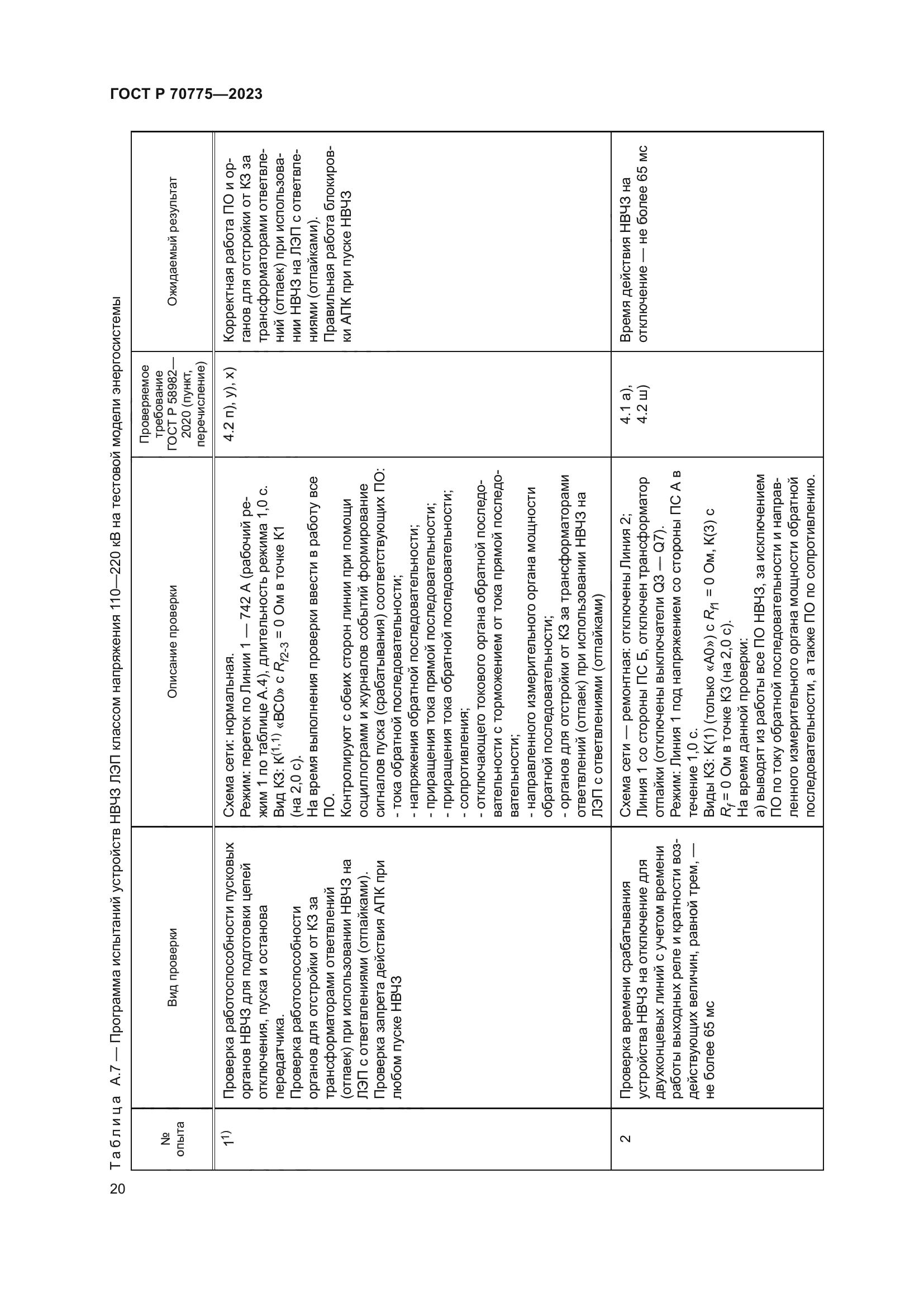 ГОСТ Р 70775—2023

Таблица А.7 — Программа испытаний устройств НВЧЗ ЛЭП классом напряжения 110—220 кВ на тестовой модели энергосистемы

| № опыта | Вид проверки | Описание проверки | Проверяемое требование ГОСТ Р 58982—2020 (пункт, перечисление) | Ожидаемый результат |
|---|---|---|---|---|
| $1^{1)}$ | Проверка работоспособности пусковых органов НВЧЗ для подготовки цепей отключения, пуска и останова передатчика. Проверка работоспособности органов для отстройки от КЗ за трансформаторами ответвлений (отпаек) при использовании НВЧЗ на ЛЭП с ответвлениями (отпайками). Проверка запрета действия АПК при любом пуске НВЧЗ | Схема сети: нормальная. Режим: переток по Линии 1 — 742 А (рабочий режим 1 по таблице А.4), длительность режима 1,0 с. Вид КЗ: $К^{(1,1)}$ «ВС0» с $R_{f2\text{-}3}$ = 0 Ом в точке К1 (на 2,0 с). На время выполнения проверки ввести в работу все ПО. Контролируют с обеих сторон линии при помощи осциллограмм и журналов событий формирование сигналов пуска (срабатывания) соответствующих ПО: - тока обратной последовательности; - напряжения обратной последовательности; - приращения тока прямой последовательности; - приращения тока обратной последовательности; - сопротивления; - отключающего токового органа обратной последовательности с торможением от тока прямой последовательности; - направленного измерительного органа мощности обратной последовательности; - органов для отстройки от КЗ за трансформаторами ответвлений (отпаек) при использовании НВЧЗ на ЛЭП с ответвлениями (отпайками) | 4.2 п), у), х) | Корректная работа ПО и органов для отстройки от КЗ за трансформаторами ответвлений (отпаек) при использовании НВЧЗ на ЛЭП с ответвлениями (отпайками). Правильная работа блокировки АПК при пуске НВЧЗ |
| 2 | Проверка времени срабатывания устройства НВЧЗ на отключение для двухконцевых линий с учетом времени работы выходных реле и кратности воздействующих величин, равной трем, — не более 65 мс | Схема сети — ремонтная: отключены Линия 2; Линия 1 со стороны ПС Б, отключен трансформатор отпайки (отключены выключатели Q3 — Q7). Режим: Линия 1 под напряжением со стороны ПС А в течение 1,0 с. Виды КЗ: К(1) (только «А0») с $R_{f1}$ = 0 Ом, К(3) с $R_f$ = 0 Ом в точке К3 (на 2,0 с). На время данной проверки: а) выводят из работы все ПО НВЧЗ, за исключением ПО по току обратной последовательности и направленного измерительного органа мощности обратной последовательности, а также ПО по сопротивлению. | 4.1 а), 4.2 ш) | Время действия НВЧЗ на отключение — не более 65 мс |

20